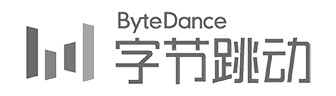 ByteDance
字节跳动